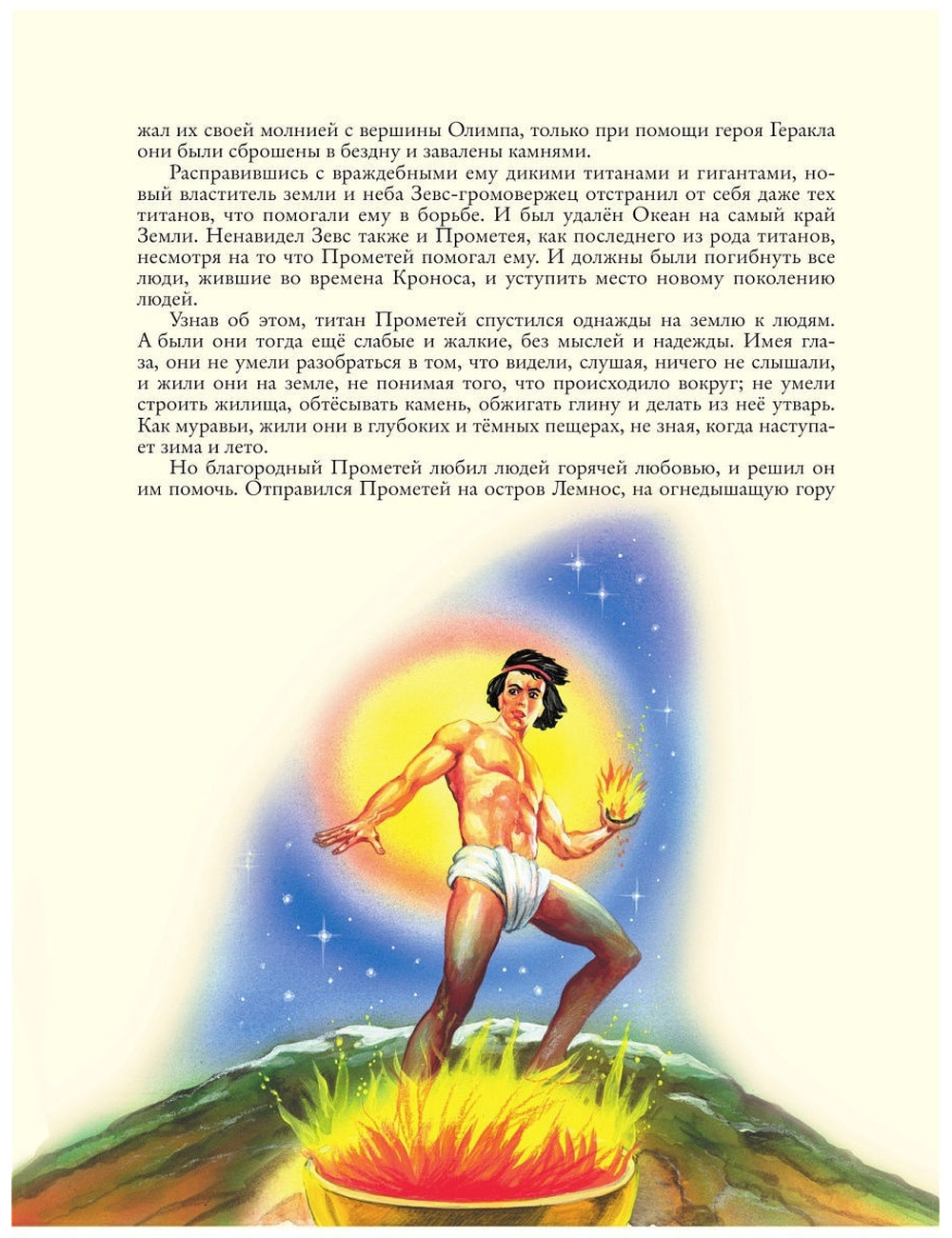 жал их своей молнией с вершины Олимпа, только при помощи героя Геракла они были сброшены в бездну и завалены камнями.

Расправившись с враждебными ему дикими титанами и гигантами, новый властитель земли и неба Зевс-громовержец отстранил от себя даже тех титанов, что помогали ему в борьбе. И был удалён Океан на самый край Земли. Ненавидел Зевс также и Прометея, как последнего из рода титанов, несмотря на то что Прометей помогал ему. И должны были погибнуть все люди, жившие во времена Кроноса, и уступить место новому поколению людей.

Узнав об этом, титан Прометей спустился однажды на землю к людям. А были они тогда ещё слабые и жалкие, без мыслей и надежды. Имея глаза, они не умели разобраться в том, что видели, слушая, ничего не слышали, и жили они на земле, не понимая того, что происходило вокруг; не умели строить жилища, обтёсывать камень, обжигать глину и делать из неё утварь. Как муравьи, жили они в глубоких и тёмных пещерах, не зная, когда наступает зима и лето.

Но благородный Прометей любил людей горячей любовью, и решил он им помочь. Отправился Прометей на остров Лемнос, на огнедышащую гору